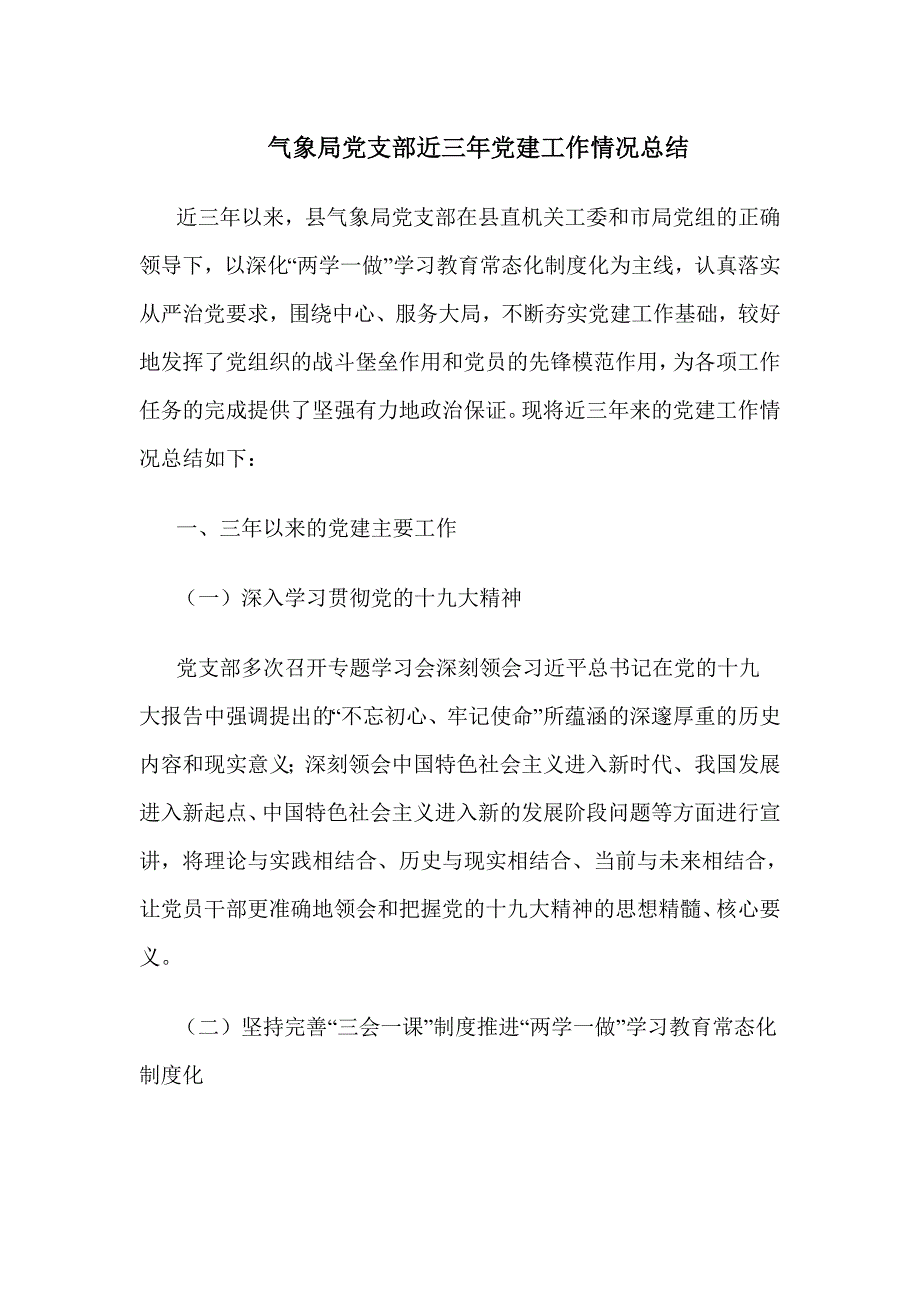 气象局党支部近三年党建工作情况总结

近三年以来，县气象局党支部在县直机关工委和市局党组的正确领导下，以深化“两学一做”学习教育常态化制度化为主线，认真落实从严治党要求，围绕中心、服务大局，不断夯实党建工作基础，较好地发挥了党组织的战斗堡垒作用和党员的先锋模范作用，为各项工作任务的完成提供了坚强有力地政治保证。现将近三年来的党建工作情况总结如下：

一、三年以来的党建主要工作

（一）深入学习贯彻党的十九大精神

党支部多次召开专题学习会深刻领会习近平总书记在党的十九大报告中强调提出的“不忘初心、牢记使命”所蕴涵的深邃厚重的历史内容和现实意义；深刻领会中国特色社会主义进入新时代、我国发展进入新起点、中国特色社会主义进入新的发展阶段问题等方面进行宣讲，将理论与实践相结合、历史与现实相结合、当前与未来相结合，让党员干部更准确地领会和把握党的十九大精神的思想精髓、核心要义。

（二）坚持完善“三会一课”制度推进“两学一做”学习教育常态化制度化